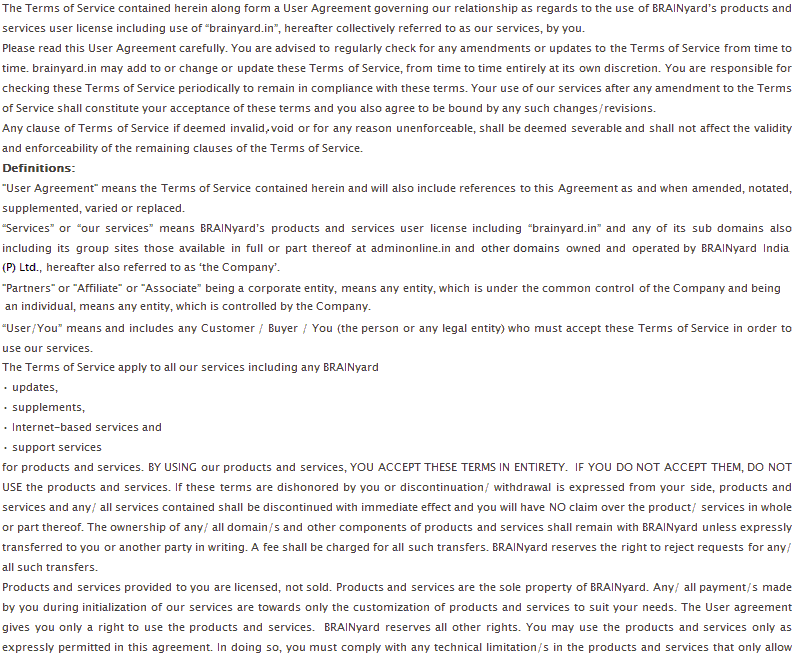 The Terms of Service contained herein along form a User Agreement governing our relationship as regards to the use of BRAINyard's products and services user license including use of "brainyard.in", hereafter collectively referred to as our services, by you.

Please read this User Agreement carefully. You are advised to regularly check for any amendments or updates to the Terms of Service from time to time. brainyard.in may add to or change or update these Terms of Service, from time to time entirely at its own discretion. You are responsible for checking these Terms of Service periodically to remain in compliance with these terms. Your use of our services after any amendment to the Terms of Service shall constitute your acceptance of these terms and you also agree to be bound by any such changes/revisions.

Any clause of Terms of Service if deemed invalid, void or for any reason unenforceable, shall be deemed severable and shall not affect the validity and enforceability of the remaining clauses of the Terms of Service.

Definitions:

"User Agreement" means the Terms of Service contained herein and will also include references to this Agreement as and when amended, notated, supplemented, varied or replaced.

"Services" or "our services" means BRAINyard's products and services user license including "brainyard.in" and any of its sub domains also including its group sites those available in full or part thereof at adminonline.in and other domains owned and operated by BRAINyard India (P) Ltd., hereafter also referred to as 'the Company'.

"Partners" or "Affiliate" or "Associate" being a corporate entity, means any entity, which is under the common control of the Company and being an individual, means any entity, which is controlled by the Company.

"User/You" means and includes any Customer / Buyer / You (the person or any legal entity) who must accept these Terms of Service in order to use our services.

The Terms of Service apply to all our services including any BRAINyard

· updates,

· supplements,

· Internet-based services and

· support services

for products and services. BY USING our products and services, YOU ACCEPT THESE TERMS IN ENTIRETY. IF YOU DO NOT ACCEPT THEM, DO NOT USE the products and services. If these terms are dishonored by you or discontinuation/ withdrawal is expressed from your side, products and services and any/ all services contained shall be discontinued with immediate effect and you will have NO claim over the product/ services in whole or part thereof. The ownership of any/ all domain/s and other components of products and services shall remain with BRAINyard unless expressly transferred to you or another party in writing. A fee shall be charged for all such transfers. BRAINyard reserves the right to reject requests for any/ all such transfers.

Products and services provided to you are licensed, not sold. Products and services are the sole property of BRAINyard. Any/ all payment/s made by you during initialization of our services are towards only the customization of products and services to suit your needs. The User agreement gives you only a right to use the products and services. BRAINyard reserves all other rights. You may use the products and services only as expressly permitted in this agreement. In doing so, you must comply with any technical limitation/s in the products and services that only allow